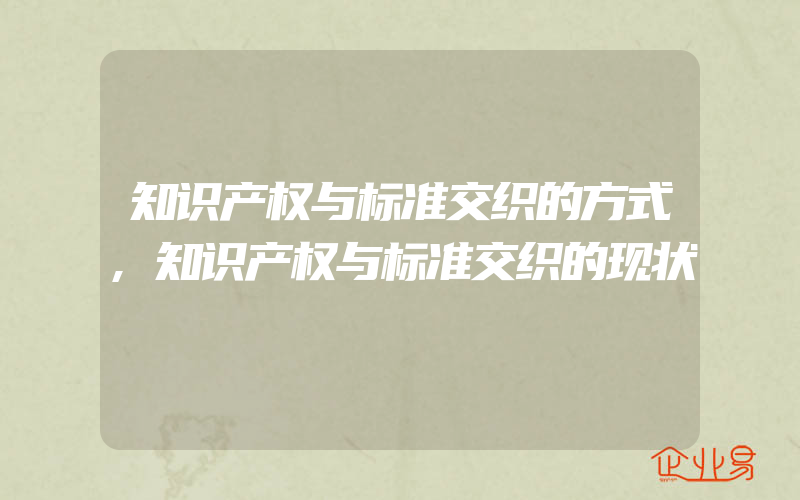 知识产权与标准交织的方式，知识产权与标准交织的现状

企业易